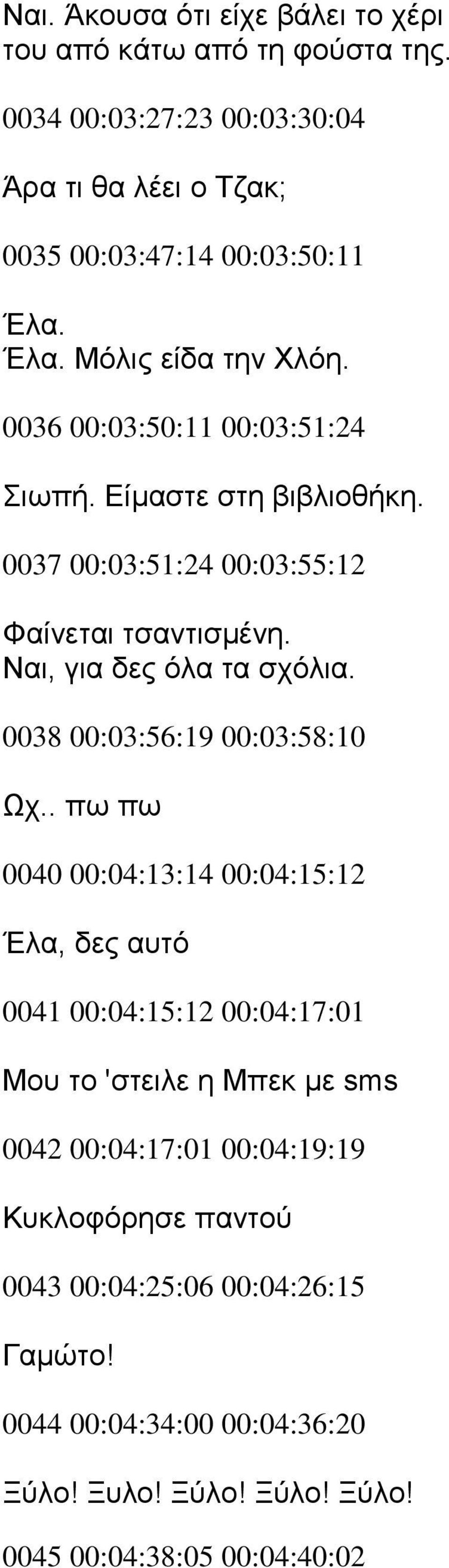 Ναι. Άκουσα ότι είχε βάλει το χέρι του από κάτω από τη φούστα της.

0034 00:03:27:23 00:03:30:04

Άρα τι θα λέει ο Τζακ;

0035 00:03:47:14 00:03:50:11

Έλα.
Έλα. Μόλις είδα την Χλόη.

0036 00:03:50:11 00:03:51:24

Σιωπή. Είμαστε στη βιβλιοθήκη.

0037 00:03:51:24 00:03:55:12

Φαίνεται τσαντισμένη.
Ναι, για δες όλα τα σχόλια.

0038 00:03:56:19 00:03:58:10

Ωχ.. πω πω

0040 00:04:13:14 00:04:15:12

Έλα, δες αυτό

0041 00:04:15:12 00:04:17:01

Μου το 'στειλε η Μπεκ με sms

0042 00:04:17:01 00:04:19:19

Κυκλοφόρησε παντού

0043 00:04:25:06 00:04:26:15

Γαμώτο!

0044 00:04:34:00 00:04:36:20

Ξύλο! Ξυλο! Ξύλο! Ξύλο! Ξύλο!

0045 00:04:38:05 00:04:40:02